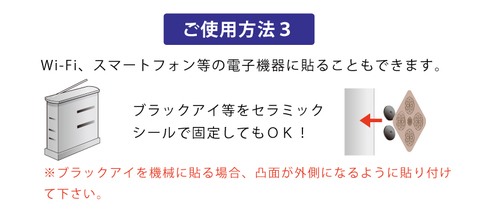 ご使用方法３

Wi-Fi、スマートフォン等の電子機器に貼ることもできます。

ブラックアイ等をセラミックシールで固定してもＯＫ！

※ブラックアイを機械に貼る場合、凸面が外側になるように貼り付けて下さい。